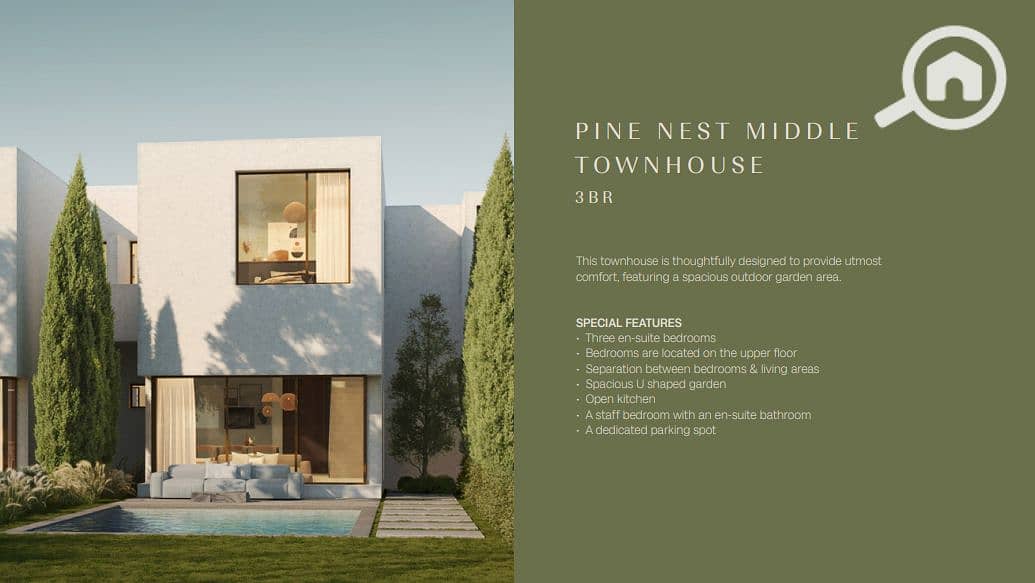 PINE NEST MIDDLE TOWNHOUSE
3BR

This townhouse is thoughtfully designed to provide utmost comfort, featuring a spacious outdoor garden area.

SPECIAL FEATURES
• Three en-suite bedrooms
• Bedrooms are located on the upper floor
• Separation between bedrooms & living areas
• Spacious U shaped garden
• Open kitchen
• A staff bedroom with an en-suite bathroom
• A dedicated parking spot